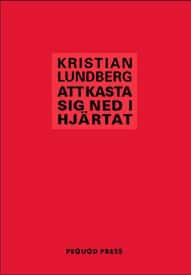 KRISTIAN LUNDBERG ATT KASTA SIG NED I HJÄRTAT

PEQUOD PRESS